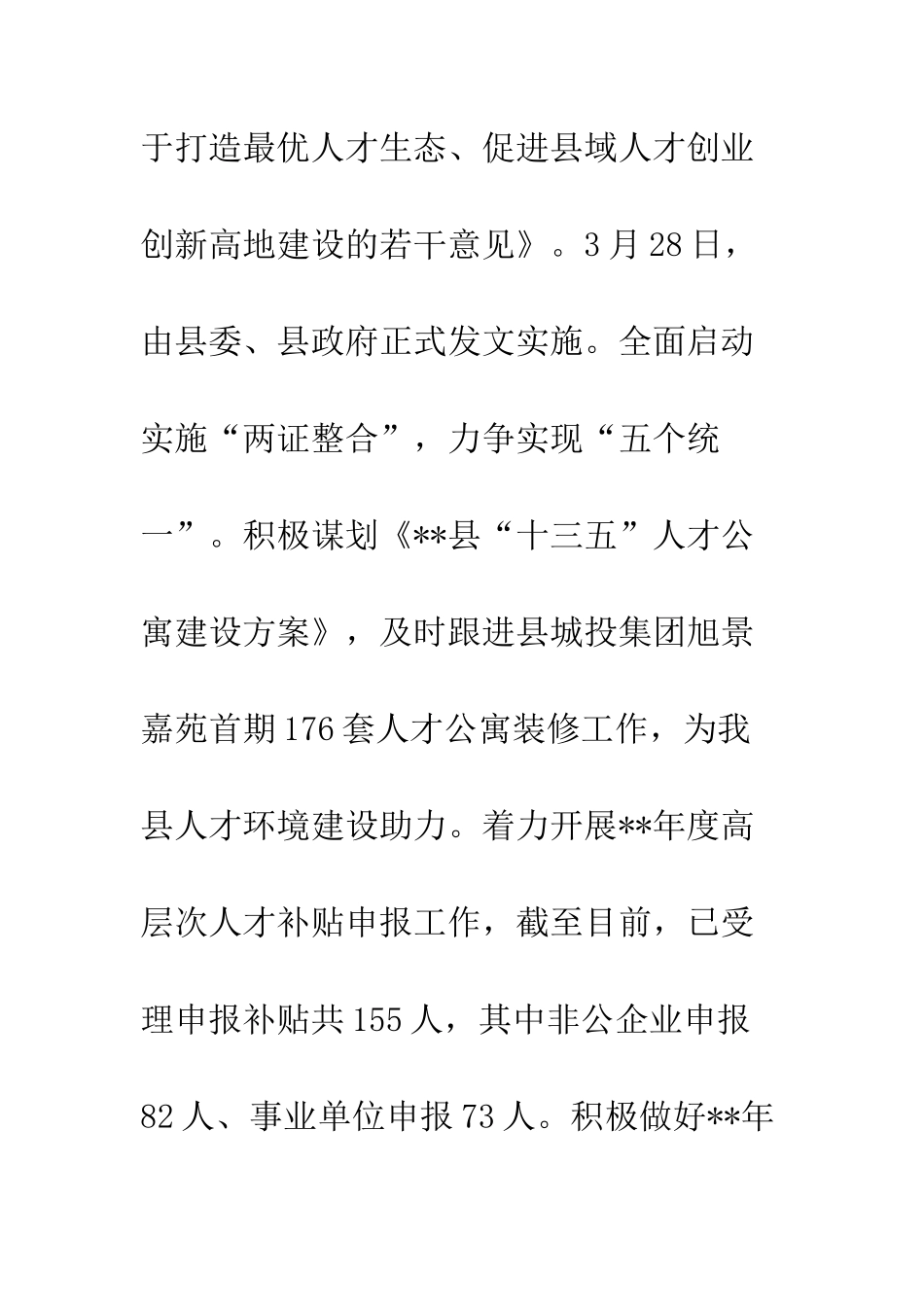 于打造最优人才生态、促进县域人才创业创新高地建设的若干意见》。3月28日，由县委、县政府正式发文实施。全面启动实施“两证整合”，力争实现“五个统一”。积极谋划《**县“十三五”人才公寓建设方案》，及时跟进县城投集团旭景嘉苑首期176套人才公寓装修工作，为我县人才环境建设助力。着力开展**年度高层次人才补贴申报工作，截至目前，已受理申报补贴共155人，其中非公企业申报82人、事业单位申报73人。积极做好**年